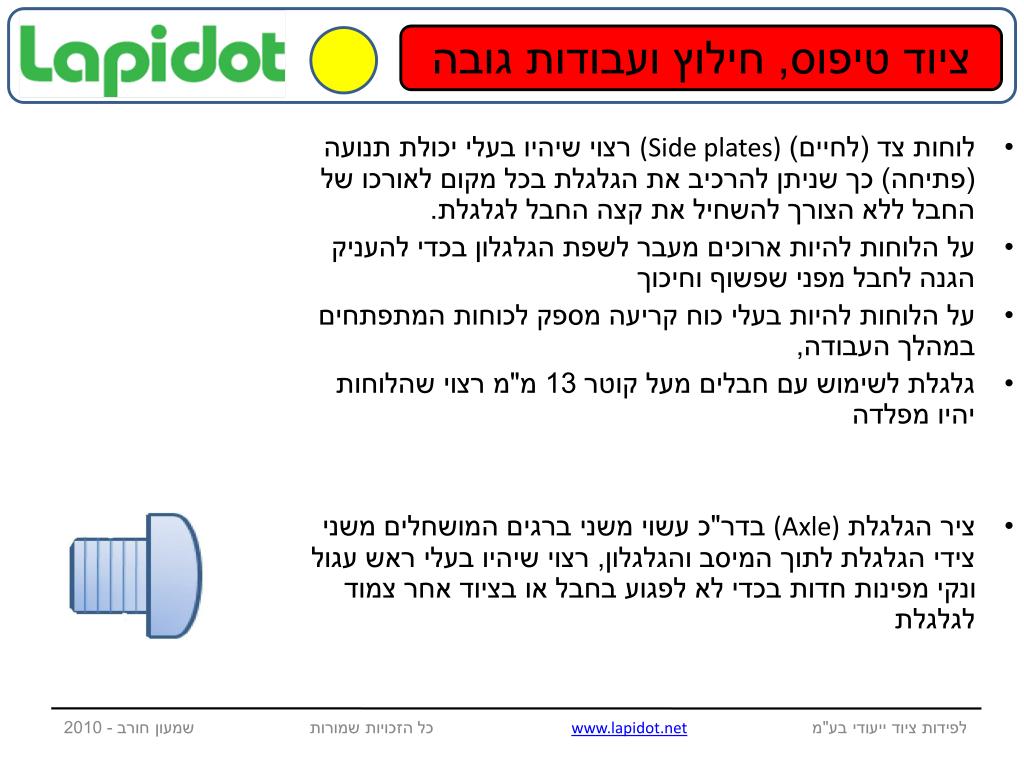 Lapidot

ציוד טיפוס, חילוץ ועבודות גובה

• לוחות צד (לחיים) (Side plates) רצוי שיהיו בעלי יכולת תנועה (פתיחה) כך שניתן להרכיב את הגלגלת בכל מקום לאורכו של החבל ללא הצורך להשחיל את קצה החבל לגלגלת.

• על הלוחות להיות ארוכים מעבר לשפת הגלגלון בכדי להעניק הגנה לחבל מפני שפשוף וחיכוך

• על הלוחות להיות בעלי כוח קריעה מספק לכוחות המתפתחים במהלך העבודה,

• גלגלת לשימוש עם חבלים מעל קוטר 13 מ"מ רצוי שהלוחות יהיו מפלדה

• ציר הגלגלת (Axle) בדר"כ עשוי משני ברגים המושחלים משני צידי הגלגלת לתוך המיסב והגלגלון, רצוי שיהיו בעלי ראש עגול ונקי מפינות חדות בכדי לא לפגוע בחבל או בציוד אחר צמוד לגלגלת

לפידות ציוד ייעודי בע"מ www.lapidot.net כל הזכויות שמורות שמעון חורב - 2010